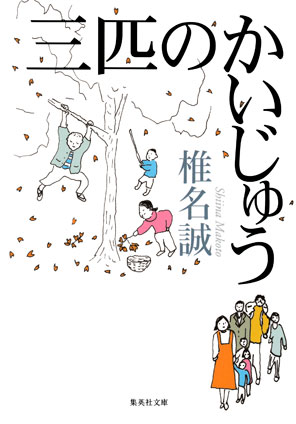 三匹のかいじゅう

椎名誠

Shiina Makoto

集英社文庫